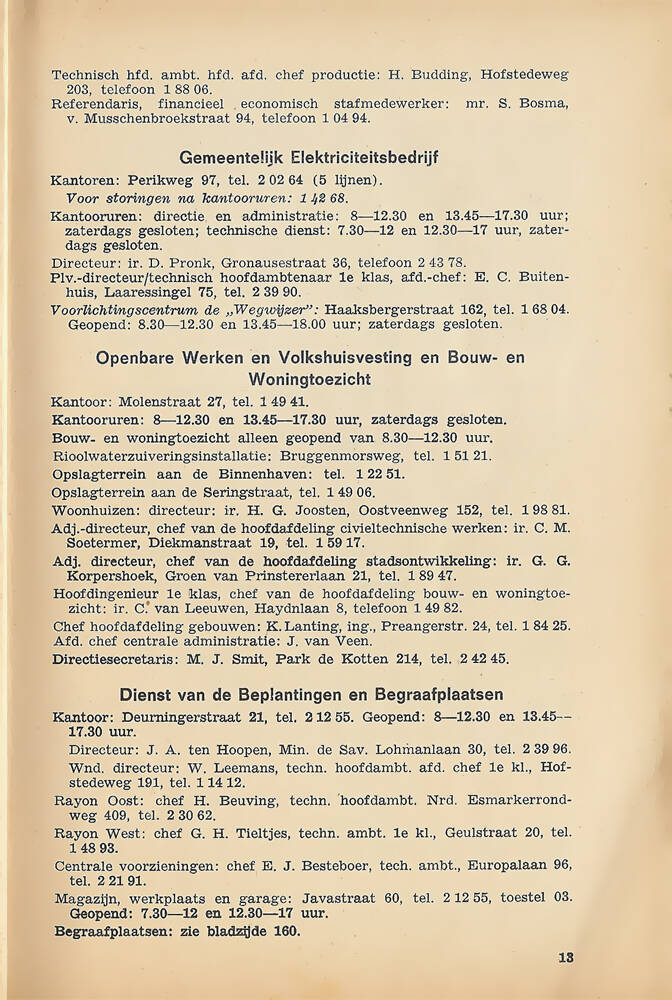 Technisch hfd. ambt. hfd. afd. chef productie: H. Budding, Hofstedeweg 203, telefoon 1 88 06.
Referendaris, financieel economisch stafmedewerker: mr. S. Bosma, v. Musschenbroekstraat 94, telefoon 1 04 94.

Gemeentelijk Elektriciteitsbedrijf

Kantoren: Perikweg 97, tel. 2 02 64 (5 lijnen).
Voor storingen na kantooruren: 1 42 68.
Kantooruren: directie en administratie: 8—12.30 en 13.45—17.30 uur; zaterdags gesloten; technische dienst: 7.30—12 en 12.30—17 uur, zaterdags gesloten.
Directeur: ir. D. Pronk, Gronausestraat 36, telefoon 2 43 78.
Plv.-directeur/technisch hoofdambtenaar 1e klas, afd.-chef: E. C. Buitenhuis, Laaressingel 75, tel. 2 39 90.
Voorlichtingscentrum de „Wegwijzer": Haaksbergerstraat 162, tel. 1 68 04. Geopend: 8.30—12.30 en 13.45—18.00 uur; zaterdags gesloten.

Openbare Werken en Volkshuisvesting en Bouw- en Woningtoezicht

Kantoor: Molenstraat 27, tel. 1 49 41.
Kantooruren: 8—12.30 en 13.45—17.30 uur, zaterdags gesloten.
Bouw- en woningtoezicht alleen geopend van 8.30—12.30 uur.
Rioolwaterzuiveringsinstallatie: Bruggenmorsweg, tel. 1 51 21.
Opslagterrein aan de Binnenhaven: tel. 1 22 51.
Opslagterrein aan de Seringstraat, tel. 1 49 06.
Woonhuizen: directeur: ir. H. G. Joosten, Oostveenweg 152, tel. 1 98 81.
Adj.-directeur, chef van de hoofdafdeling civieltechnische werken: ir. C. M. Soetermer, Diekmanstraat 19, tel. 1 59 17.
Adj. directeur, chef van de hoofdafdeling stadsontwikkeling: ir. G. G. Korpershoek, Groen van Prinstererlaan 21, tel. 1 89 47.
Hoofdingenieur 1e klas, chef van de hoofdafdeling bouw- en woningtoezicht: ir. C. van Leeuwen, Haydnlaan 8, telefoon 1 49 82.
Chef hoofdafdeling gebouwen: K. Lanting, ing., Preangerstr. 24, tel. 1 84 25.
Afd. chef centrale administratie: J. van Veen.
Directiesecretaris: M. J. Smit, Park de Kotten 214, tel. 2 42 45.

Dienst van de Beplantingen en Begraafplaatsen

Kantoor: Deurningerstraat 21, tel. 2 12 55. Geopend: 8—12.30 en 13.45—17.30 uur.
Directeur: J. A. ten Hoopen, Min. de Sav. Lohmanlaan 30, tel. 2 39 96.
Wnd. directeur: W. Leemans, techn. hoofdambt. afd. chef 1e kl., Hofstedeweg 191, tel. 1 14 12.
Rayon Oost: chef H. Beuving, techn. hoofdambt. Nrd. Esmarkerrondweg 409, tel. 2 30 62.
Rayon West: chef G. H. Tieltjes, techn. ambt. 1e kl., Geulstraat 20, tel. 1 48 93.
Centrale voorzieningen: chef E. J. Besteboer, tech. ambt., Europalaan 96, tel. 2 21 91.
Magazijn, werkplaats en garage: Javastraat 60, tel. 2 12 55, toestel 03. Geopend: 7.30—12 en 12.30—17 uur.
Begraafplaatsen: zie bladzijde 160.

13